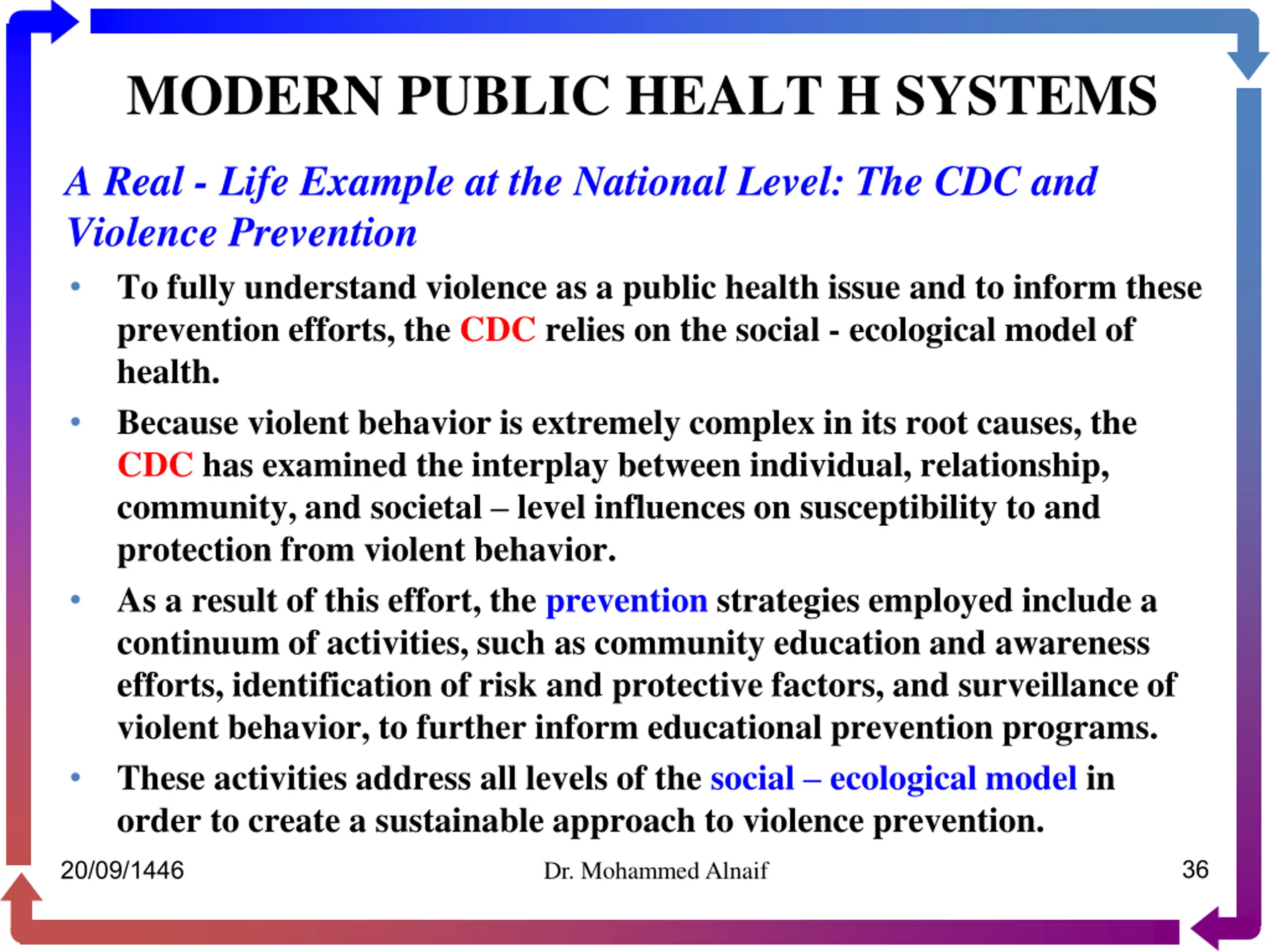 MODERN PUBLIC HEALT H SYSTEMS

A Real - Life Example at the National Level: The CDC and Violence Prevention

• To fully understand violence as a public health issue and to inform these prevention efforts, the CDC relies on the social - ecological model of health.

• Because violent behavior is extremely complex in its root causes, the CDC has examined the interplay between individual, relationship, community, and societal – level influences on susceptibility to and protection from violent behavior.

• As a result of this effort, the prevention strategies employed include a continuum of activities, such as community education and awareness efforts, identification of risk and protective factors, and surveillance of violent behavior, to further inform educational prevention programs.

• These activities address all levels of the social – ecological model in order to create a sustainable approach to violence prevention.

20/09/1446

Dr. Mohammed Alnaif

36